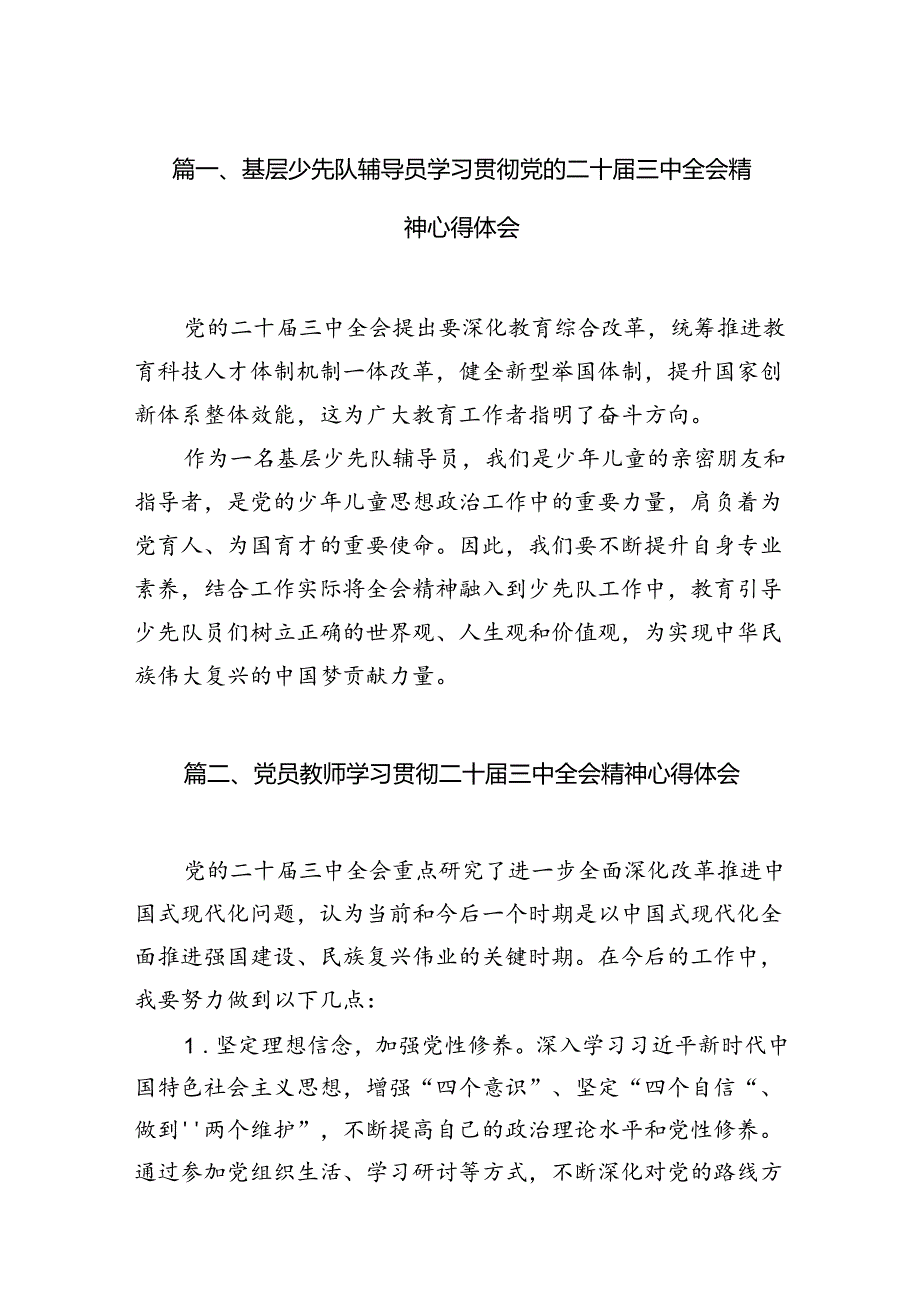 篇一、基层少先队辅导员学习贯彻党的二十届三中全会精神心得体会

党的二十届三中全会提出要深化教育综合改革，统筹推进教育科技人才体制机制一体改革，健全新型举国体制，提升国家创新体系整体效能，这为广大教育工作者指明了奋斗方向。

作为一名基层少先队辅导员，我们是少年儿童的亲密朋友和指导者，是党的少年儿童思想政治工作中的重要力量，肩负着为党育人、为国育才的重要使命。因此，我们要不断提升自身专业素养，结合工作实际将全会精神融入到少先队工作中，教育引导少先队员们树立正确的世界观、人生观和价值观，为实现中华民族伟大复兴的中国梦贡献力量。

篇二、党员教师学习贯彻二十届三中全会精神心得体会

党的二十届三中全会重点研究了进一步全面深化改革推进中国式现代化问题，认为当前和今后一个时期是以中国式现代化全面推进强国建设、民族复兴伟业的关键时期。在今后的工作中，我要努力做到以下几点：

1．坚定理想信念，加强党性修养。深入学习习近平新时代中国特色社会主义思想，增强“四个意识”、坚定“四个自信“、做到''两个维护”，不断提高自己的政治理论水平和党性修养。通过参加党组织生活、学习研讨等方式，不断深化对党的路线方